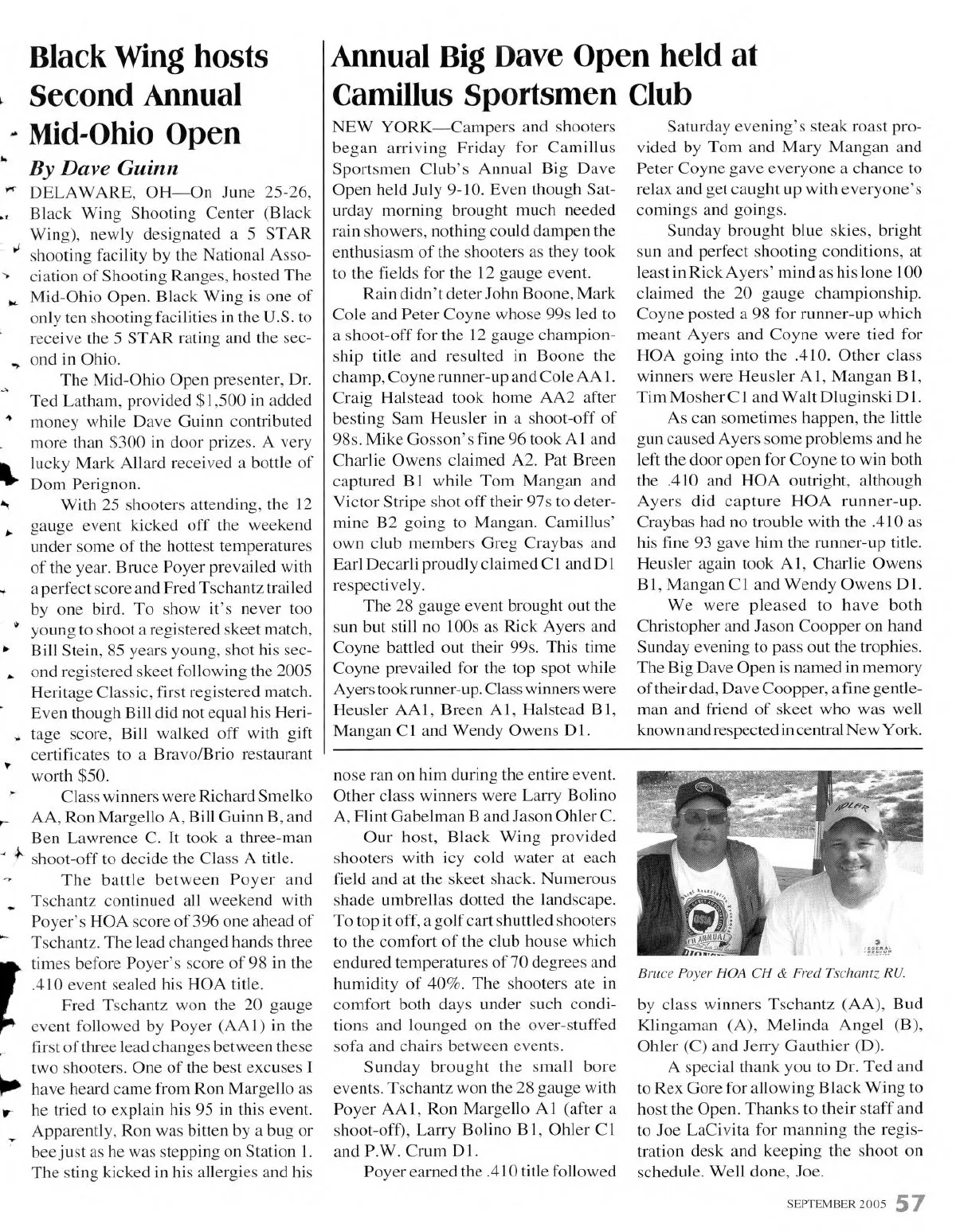 Black Wing hosts Second Annual Mid-Ohio Open

By Dave Guinn

DELAWARE, OH—On June 25-26, Black Wing Shooting Center (Black Wing), newly designated a 5 STAR shooting facility by the National Association of Shooting Ranges, hosted The Mid-Ohio Open. Black Wing is one of only ten shooting facilities in the U.S. to receive the 5 STAR rating and the second in Ohio.

The Mid-Ohio Open presenter, Dr. Ted Latham, provided $1,500 in added money while Dave Guinn contributed more than $300 in door prizes. A very lucky Mark Allard received a bottle of Dom Perignon.

With 25 shooters attending, the 12 gauge event kicked off the weekend under some of the hottest temperatures of the year. Bruce Poyer prevailed with a perfect score and Fred Tschantz trailed by one bird. To show it's never too young to shoot a registered skeet match, Bill Stein, 85 years young, shot his second registered skeet following the 2005 Heritage Classic, first registered match. Even though Bill did not equal his Heritage score, Bill walked off with gift certificates to a Bravo/Brio restaurant worth $50.

Class winners were Richard Smelko AA, Ron Margello A, Bill Guinn B, and Ben Lawrence C. It took a three-man shoot-off to decide the Class A title.

The battle between Poyer and Tschantz continued all weekend with Poyer's HOA score of 396 one ahead of Tschantz. The lead changed hands three times before Poyer's score of 98 in the .410 event sealed his HOA title.

Fred Tschantz won the 20 gauge event followed by Poyer (AA1) in the first of three lead changes between these two shooters. One of the best excuses I have heard came from Ron Margello as he tried to explain his 95 in this event. Apparently, Ron was bitten by a bug or bee just as he was stepping on Station 1. The sting kicked in his allergies and his nose ran on him during the entire event. Other class winners were Larry Bolino A, Flint Gabelman B and Jason Ohler C.

Our host, Black Wing provided shooters with icy cold water at each field and at the skeet shack. Numerous shade umbrellas dotted the landscape. To top it off, a golf cart shuttled shooters to the comfort of the club house which endured temperatures of 70 degrees and humidity of 40%. The shooters ate in comfort both days under such conditions and lounged on the over-stuffed sofa and chairs between events.

Sunday brought the small bore events. Tschantz won the 28 gauge with Poyer AA1, Ron Margello A1 (after a shoot-off), Larry Bolino B1, Ohler C1 and P.W. Crum D1.

Poyer earned the .410 title followed by class winners Tschantz (AA), Bud Klingaman (A), Melinda Angel (B), Ohler (C) and Jerry Gauthier (D).

A special thank you to Dr. Ted and to Rex Gore for allowing Black Wing to host the Open. Thanks to their staff and to Joe LaCivita for manning the registration desk and keeping the shoot on schedule. Well done, Joe.

Bruce Poyer HOA CH & Fred Tschantz RU.

Annual Big Dave Open held at Camillus Sportsmen Club

NEW YORK—Campers and shooters began arriving Friday for Camillus Sportsmen Club's Annual Big Dave Open held July 9-10. Even though Saturday morning brought much needed rain showers, nothing could dampen the enthusiasm of the shooters as they took to the fields for the 12 gauge event.

Rain didn't deter John Boone, Mark Cole and Peter Coyne whose 99s led to a shoot-off for the 12 gauge championship title and resulted in Boone the champ, Coyne runner-up and Cole AA1. Craig Halstead took home AA2 after besting Sam Heusler in a shoot-off of 98s. Mike Gosson's fine 96 took A1 and Charlie Owens claimed A2. Pat Breen captured B1 while Tom Mangan and Victor Stripe shot off their 97s to determine B2 going to Mangan. Camillus' own club members Greg Craybas and Earl Decarli proudly claimed C1 and D1 respectively.

The 28 gauge event brought out the sun but still no 100s as Rick Ayers and Coyne battled out their 99s. This time Coyne prevailed for the top spot while Ayers took runner-up. Class winners were Heusler AA1, Breen A1, Halstead B1, Mangan C1 and Wendy Owens D1.

Saturday evening's steak roast provided by Tom and Mary Mangan and Peter Coyne gave everyone a chance to relax and get caught up with everyone's comings and goings.

Sunday brought blue skies, bright sun and perfect shooting conditions, at least in Rick Ayers' mind as his lone 100 claimed the 20 gauge championship. Coyne posted a 98 for runner-up which meant Ayers and Coyne were tied for HOA going into the .410. Other class winners were Heusler A1, Mangan B1, Tim Mosher C1 and Walt Dluginski D1.

As can sometimes happen, the little gun caused Ayers some problems and he left the door open for Coyne to win both the .410 and HOA outright, although Ayers did capture HOA runner-up. Craybas had no trouble with the .410 as his fine 93 gave him the runner-up title. Heusler again took A1, Charlie Owens B1, Mangan C1 and Wendy Owens D1.

We were pleased to have both Christopher and Jason Coopper on hand Sunday evening to pass out the trophies. The Big Dave Open is named in memory of their dad, Dave Coopper, a fine gentleman and friend of skeet who was well known and respected in central New York.

SEPTEMBER 2005 57